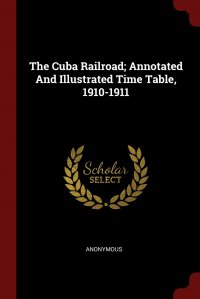 The Cuba Railroad; Annotated And Illustrated Time Table, 1910-1911

Scholar SELECT

ANONYMOUS